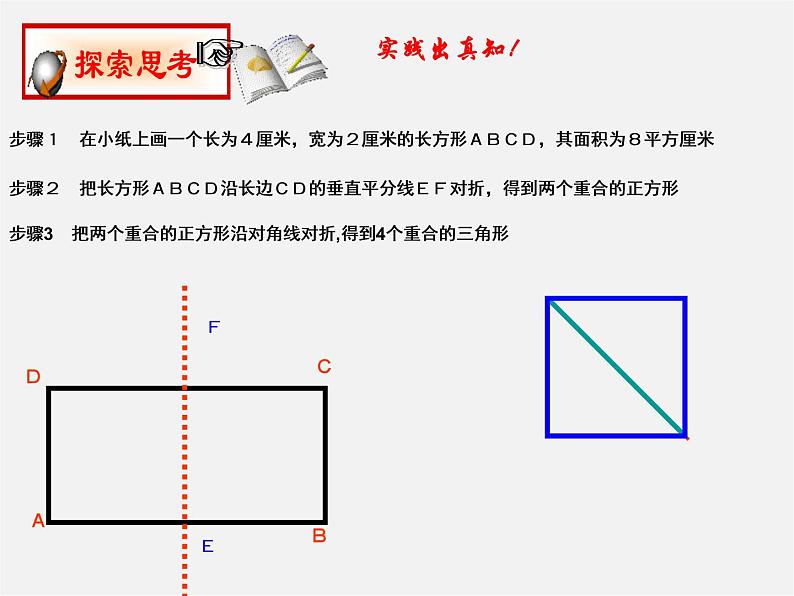 探索思考

实践出真知!

步骤１　在小纸上画一个长为４厘米，宽为２厘米的长方形ＡＢＣＤ，其面积为８平方厘米

步骤２　把长方形ＡＢＣＤ沿长边ＣＤ的垂直平分线ＥＦ对折，得到两个重合的正方形

步骤3　把两个重合的正方形沿对角线对折,得到4个重合的三角形

F
D
C
A
E
B